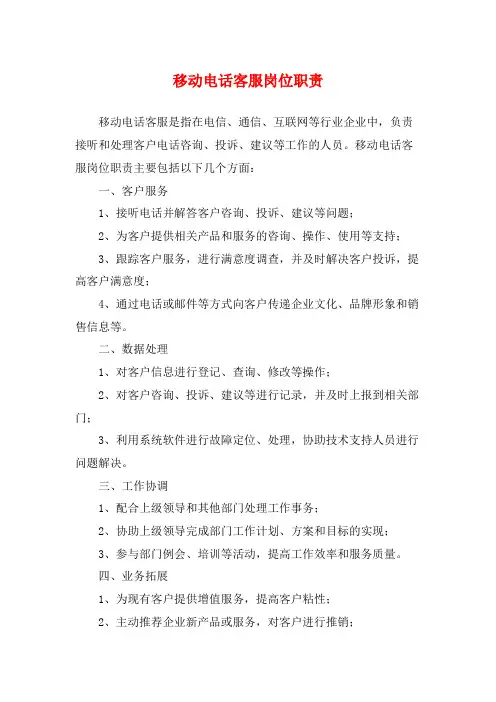 移动电话客服岗位职责

移动电话客服是指在电信、通信、互联网等行业企业中，负责接听和处理客户电话咨询、投诉、建议等工作的人员。移动电话客服岗位职责主要包括以下几个方面：

一、客户服务

1、接听电话并解答客户咨询、投诉、建议等问题；

2、为客户提供相关产品和服务的咨询、操作、使用等支持；

3、跟踪客户服务，进行满意度调查，并及时解决客户投诉，提高客户满意度；

4、通过电话或邮件等方式向客户传递企业文化、品牌形象和销售信息等。

二、数据处理

1、对客户信息进行登记、查询、修改等操作；

2、对客户咨询、投诉、建议等进行记录，并及时上报到相关部门；

3、利用系统软件进行故障定位、处理，协助技术支持人员进行问题解决。

三、工作协调

1、配合上级领导和其他部门处理工作事务；

2、协助上级领导完成部门工作计划、方案和目标的实现；

3、参与部门例会、培训等活动，提高工作效率和服务质量。

四、业务拓展

1、为现有客户提供增值服务，提高客户粘性；

2、主动推荐企业新产品或服务，对客户进行推销；